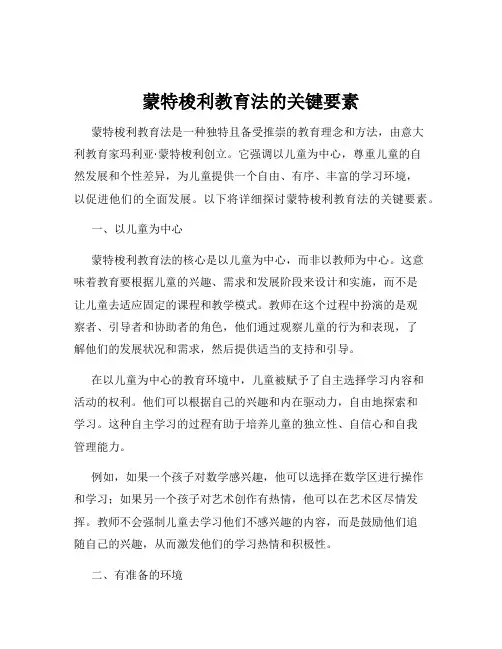 蒙特梭利教育法的关键要素

蒙特梭利教育法是一种独特且备受推崇的教育理念和方法，由意大利教育家玛利亚·蒙特梭利创立。它强调以儿童为中心，尊重儿童的自然发展和个性差异，为儿童提供一个自由、有序、丰富的学习环境，以促进他们的全面发展。以下将详细探讨蒙特梭利教育法的关键要素。

一、以儿童为中心

蒙特梭利教育法的核心是以儿童为中心，而非以教师为中心。这意味着教育要根据儿童的兴趣、需求和发展阶段来设计和实施，而不是让儿童去适应固定的课程和教学模式。教师在这个过程中扮演的是观察者、引导者和协助者的角色，他们通过观察儿童的行为和表现，了解他们的发展状况和需求，然后提供适当的支持和引导。

在以儿童为中心的教育环境中，儿童被赋予了自主选择学习内容和活动的权利。他们可以根据自己的兴趣和内在驱动力，自由地探索和学习。这种自主学习的过程有助于培养儿童的独立性、自信心和自我管理能力。

例如，如果一个孩子对数学感兴趣，他可以选择在数学区进行操作和学习；如果另一个孩子对艺术创作有热情，他可以在艺术区尽情发挥。教师不会强制儿童去学习他们不感兴趣的内容，而是鼓励他们追随自己的兴趣，从而激发他们的学习热情和积极性。

二、有准备的环境